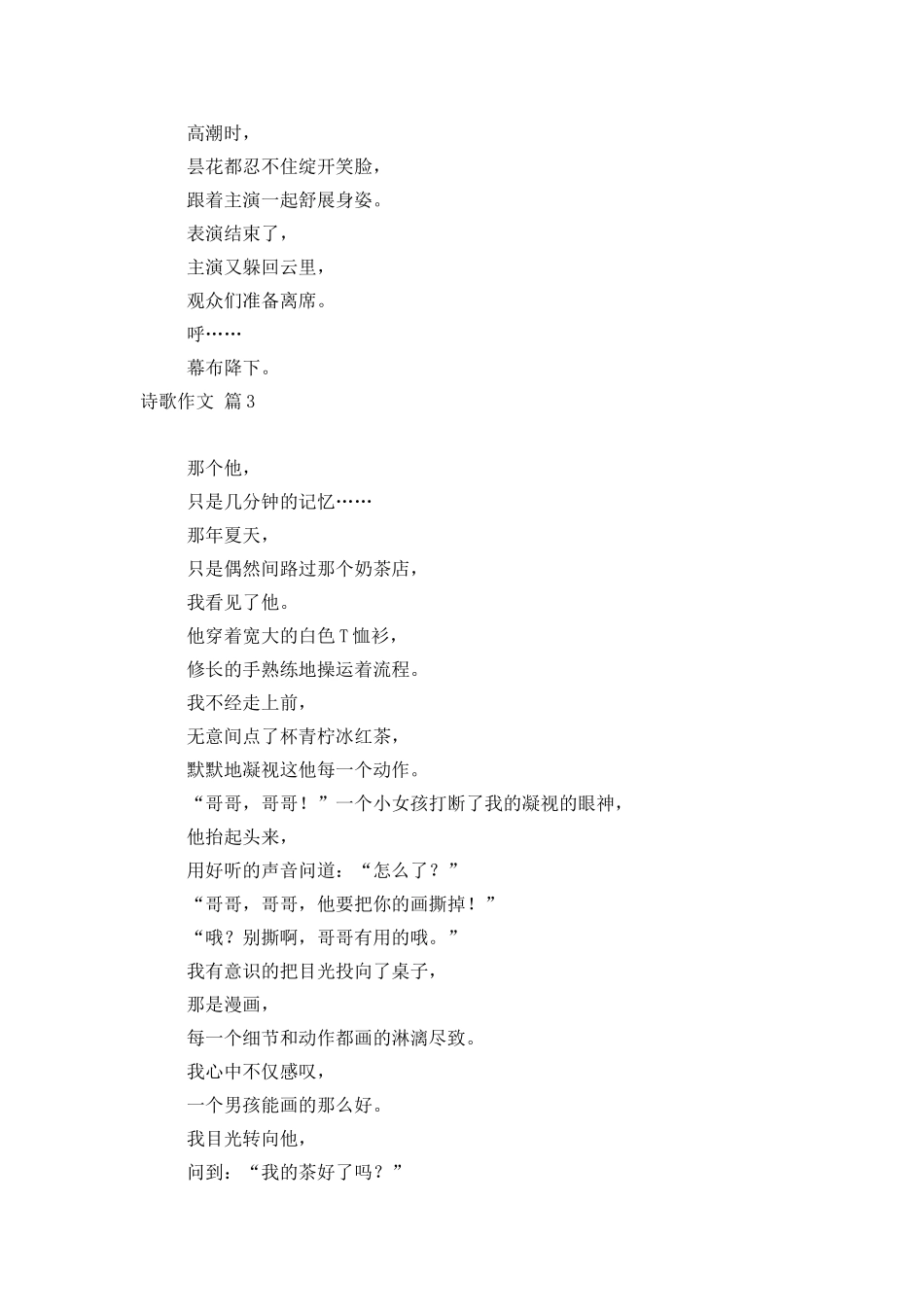 高潮时，
昙花都忍不住绽开笑脸，
跟着主演一起舒展身姿。
表演结束了，
主演又躲回云里，
观众们准备离席。
呼……
幕布降下。
诗歌作文 篇3

那个他，
只是几分钟的记忆……
那年夏天，
只是偶然间路过那个奶茶店，
我看见了他。
他穿着宽大的白色T恤衫，
修长的手熟练地操运着流程。
我不经走上前，
无意间点了杯青柠冰红茶，
默默地凝视这他每一个动作。
“哥哥，哥哥！”一个小女孩打断了我的凝视的眼神，
他抬起头来，
用好听的声音问道：“怎么了？”
“哥哥，哥哥，他要把你的画撕掉！”
“哦？别撕啊，哥哥有用的哦。”
我有意识的把目光投向了桌子，
那是漫画，
每一个细节和动作都画的淋漓尽致。
我心中不仅感叹，
一个男孩能画的那么好。
我目光转向他，
问到：“我的茶好了吗？”